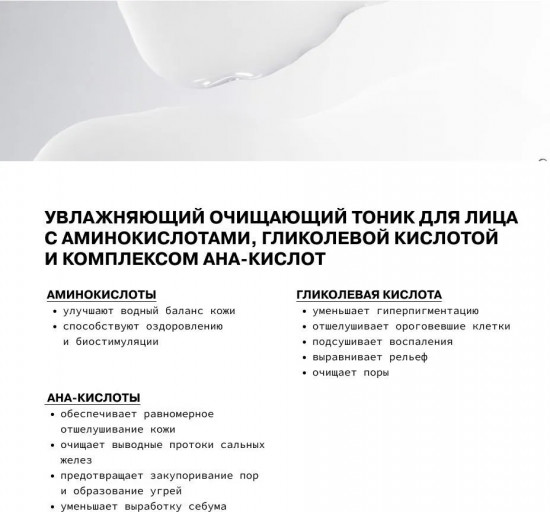 УВЛАЖНЯЮЩИЙ ОЧИЩАЮЩИЙ ТОНИК ДЛЯ ЛИЦА С АМИНОКИСЛОТАМИ, ГЛИКОЛЕВОЙ КИСЛОТОЙ И КОМПЛЕКСОМ АНА-КИСЛОТ

АМИНОКИСЛОТЫ
• улучшают водный баланс кожи
• способствуют оздоровлению и биостимуляции

АНА-КИСЛОТЫ
• обеспечивает равномерное отшелушивание кожи
• очищает выводные протоки сальных желез
• предотвращает закупоривание пор и образование угрей
• уменьшает выработку себума

ГЛИКОЛЕВАЯ КИСЛОТА
• уменьшает гиперпигментацию
• отшелушивает ороговевшие клетки
• подсушивает воспаления
• выравнивает рельеф
• очищает поры